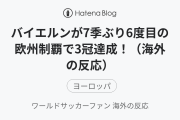 Hatena Blog

バイエルンが7季ぶり6度目の欧州制覇で3冠達成！（海外の反応）

ヨーロッパ

ワールドサッカーファン 海外の反応